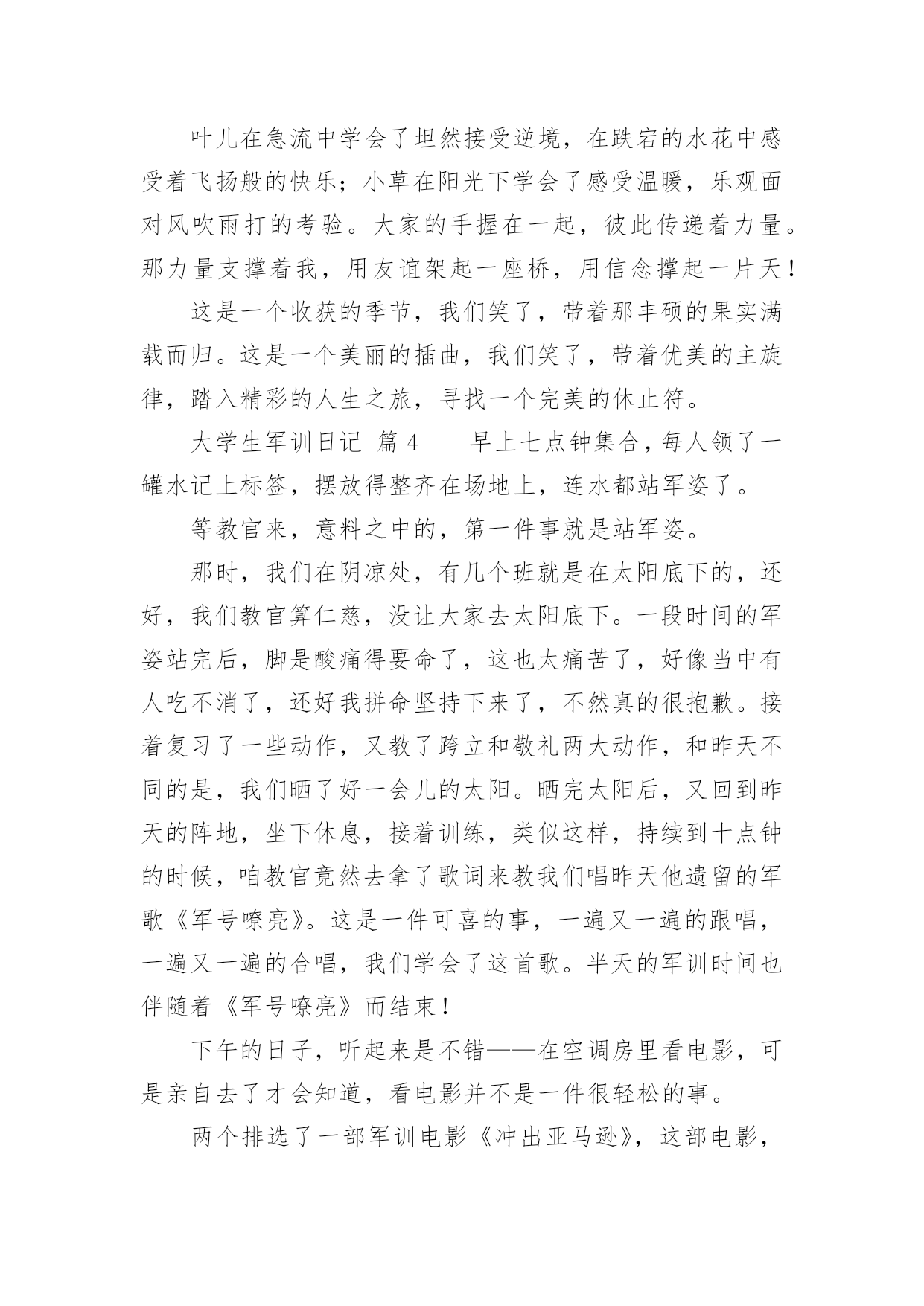 叶儿在急流中学会了坦然接受逆境，在跌宕的水花中感受着飞扬般的快乐；小草在阳光下学会了感受温暖，乐观面对风吹雨打的考验。大家的手握在一起，彼此传递着力量。那力量支撑着我，用友谊架起一座桥，用信念撑起一片天！

这是一个收获的季节，我们笑了，带着那丰硕的果实满载而归。这是一个美丽的插曲，我们笑了，带着优美的主旋律，踏入精彩的人生之旅，寻找一个完美的休止符。

大学生军训日记 篇 4　　早上七点钟集合，每人领了一罐水记上标签，摆放得整齐在场地上，连水都站军姿了。

等教官来，意料之中的，第一件事就是站军姿。

那时，我们在阴凉处，有几个班就是在太阳底下的，还好，我们教官算仁慈，没让大家去太阳底下。一段时间的军姿站完后，脚是酸痛得要命了，这也太痛苦了，好像当中有人吃不消了，还好我拼命坚持下来了，不然真的很抱歉。接着复习了一些动作，又教了跨立和敬礼两大动作，和昨天不同的是，我们晒了好一会儿的太阳。晒完太阳后，又回到昨天的阵地，坐下休息，接着训练，类似这样，持续到十点钟的时候，咱教官竟然去拿了歌词来教我们唱昨天他遗留的军歌《军号嘹亮》。这是一件可喜的事，一遍又一遍的跟唱，一遍又一遍的合唱，我们学会了这首歌。半天的军训时间也伴随着《军号嘹亮》而结束！

下午的日子，听起来是不错——在空调房里看电影，可是亲自去了才会知道，看电影并不是一件很轻松的事。

两个排选了一部军训电影《冲出亚马逊》，这部电影，